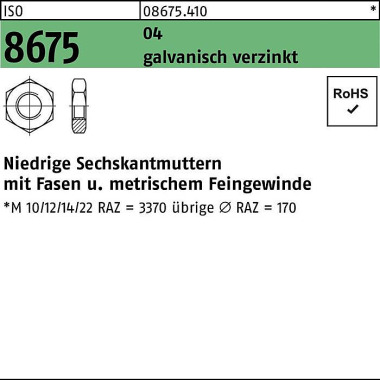 ISO
08675.410
*

8675
04
galvanisch verzinkt

RoHS
✓

Niedrige Sechskantmuttern mit Fasen u. metrischem Feingewinde

*M 10/12/14/22 RAZ = 3370 übrige ∅ RAZ = 170